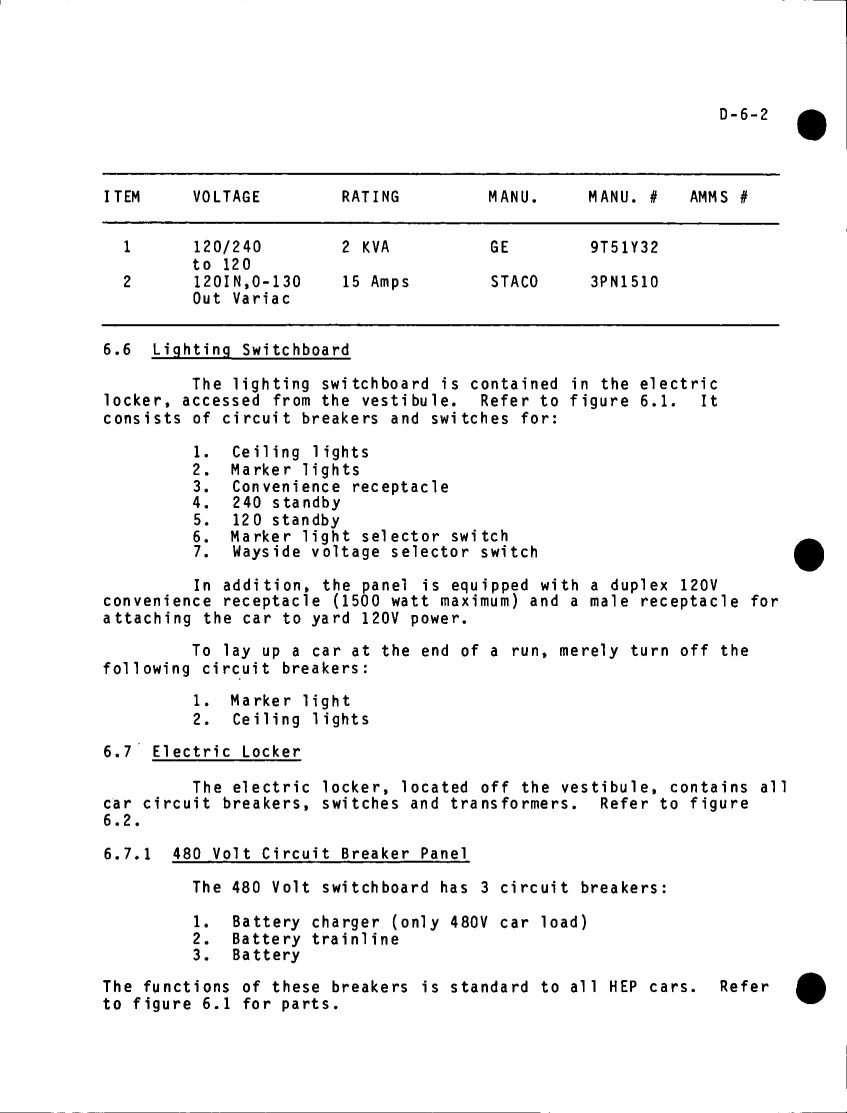 D-6-2

| ITEM | VOLTAGE | RATING | MANU. | MANU. # | AMMS # |
|---|---|---|---|---|---|
| 1 | 120/240 to 120 | 2 KVA | GE | 9T51Y32 | |
| 2 | 120IN,0-130 Out Variac | 15 Amps | STACO | 3PN1510 | |

6.6 Lighting Switchboard

The lighting switchboard is contained in the electric locker, accessed from the vestibule. Refer to figure 6.1. It consists of circuit breakers and switches for:

1. Ceiling lights
2. Marker lights
3. Convenience receptacle
4. 240 standby
5. 120 standby
6. Marker light selector switch
7. Wayside voltage selector switch

In addition, the panel is equipped with a duplex 120V convenience receptacle (1500 watt maximum) and a male receptacle for attaching the car to yard 120V power.

To lay up a car at the end of a run, merely turn off the following circuit breakers:

1. Marker light
2. Ceiling lights

6.7 Electric Locker

The electric locker, located off the vestibule, contains all car circuit breakers, switches and transformers. Refer to figure 6.2.

6.7.1 480 Volt Circuit Breaker Panel

The 480 Volt switchboard has 3 circuit breakers:

1. Battery charger (only 480V car load)
2. Battery trainline
3. Battery

The functions of these breakers is standard to all HEP cars. Refer to figure 6.1 for parts.